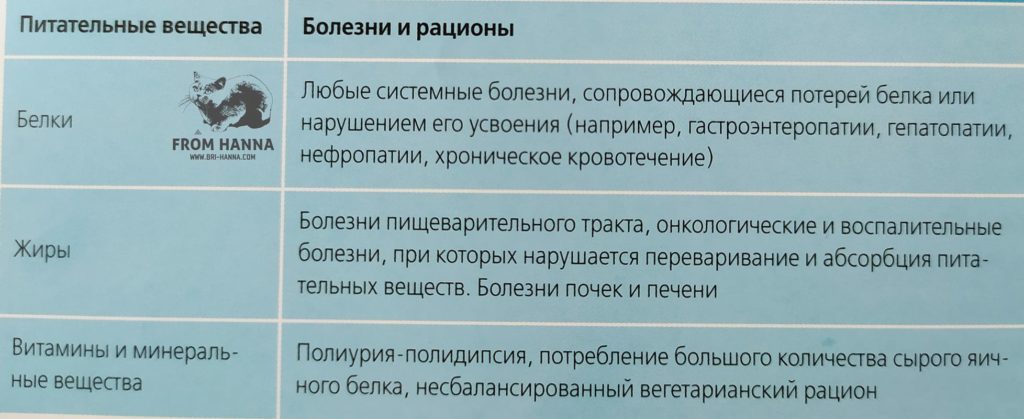 | Питательные вещества | Болезни и рационы |
|---|---|
| Белки | Любые системные болезни, сопровождающиеся потерей белка или нарушением его усвоения (например, гастроэнтеропатии, гепатопатии, нефропатии, хроническое кровотечение) |
| Жиры | Болезни пищеварительного тракта, онкологические и воспалительные болезни, при которых нарушается переваривание и абсорбция питательных веществ. Болезни почек и печени |
| Витамины и минеральные вещества | Полиурия-полидипсия, потребление большого количества сырого яичного белка, несбалансированный вегетарианский рацион |

FROM HANNA
WWW.BRI-HANNA.COM